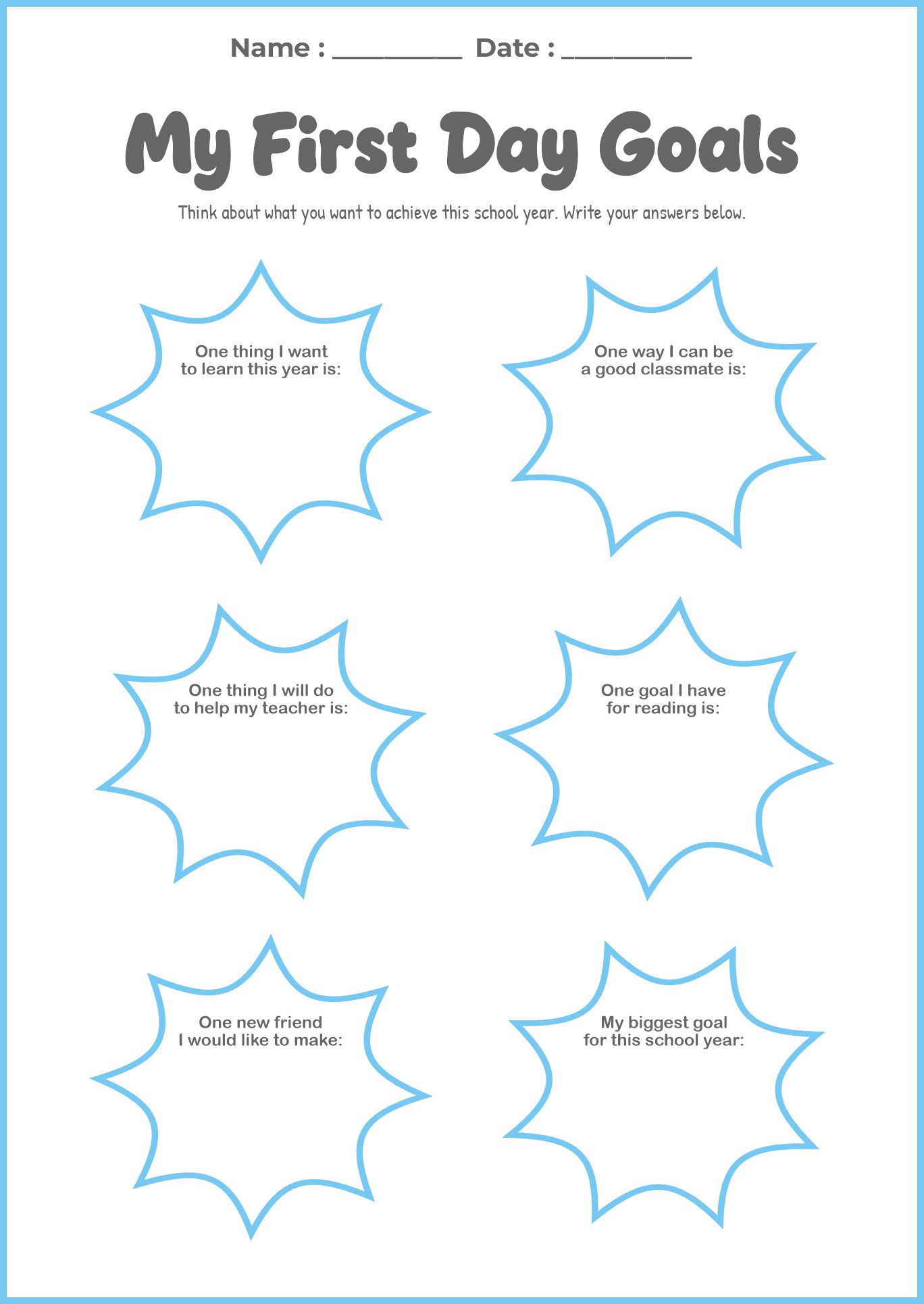 Name : ____ Date : ____

My First Day Goals

Think about what you want to achieve this school year. Write your answers below.

One thing I want to learn this year is:

One way I can be a good classmate is:

One thing I will do to help my teacher is:

One goal I have for reading is:

One new friend I would like to make:

My biggest goal for this school year: